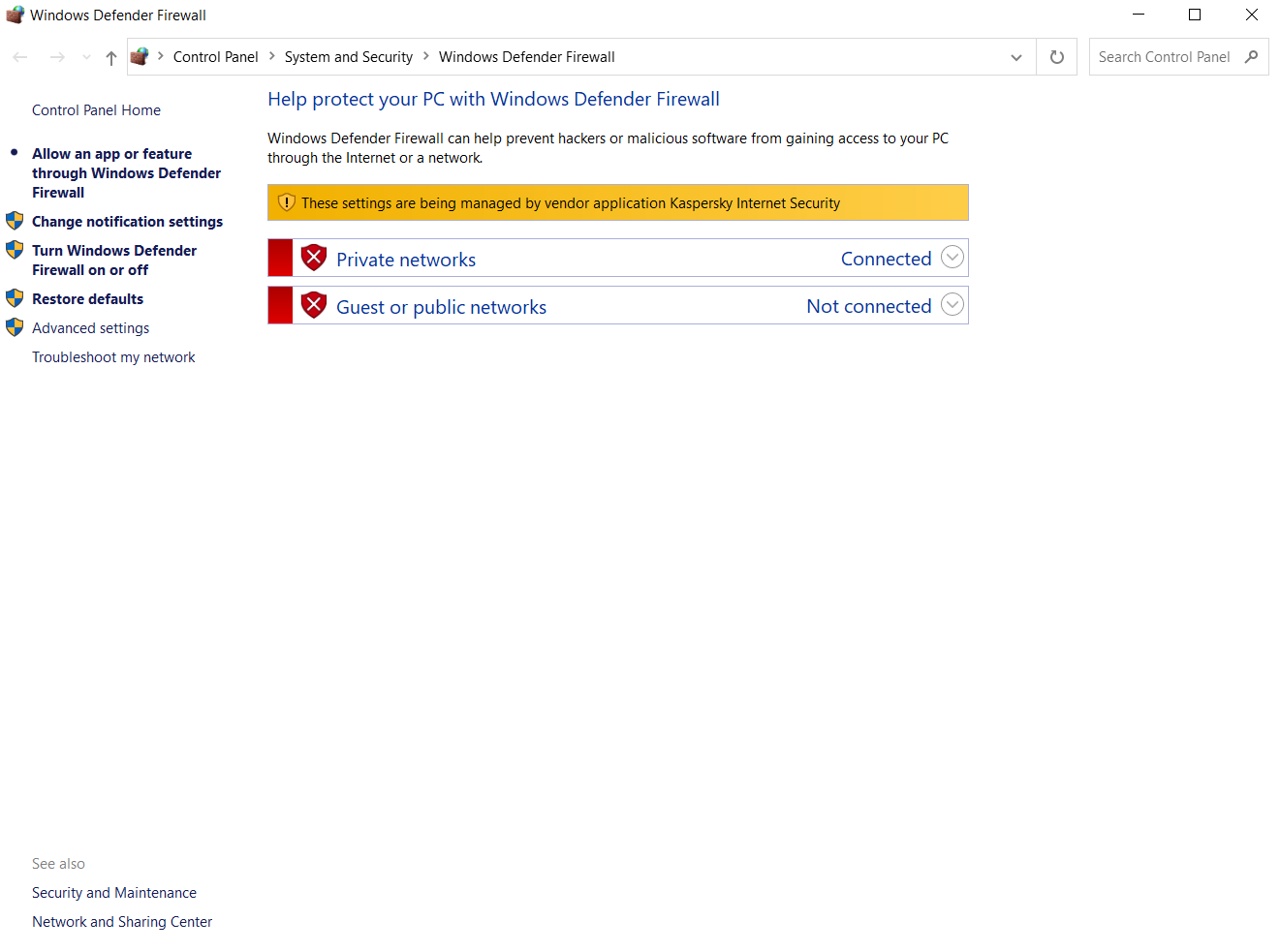 Windows Defender Firewall

Control Panel > System and Security > Windows Defender Firewall

Search Control Panel

Control Panel Home

Allow an app or feature through Windows Defender Firewall

Change notification settings

Turn Windows Defender Firewall on or off

Restore defaults

Advanced settings

Troubleshoot my network

Help protect your PC with Windows Defender Firewall

Windows Defender Firewall can help prevent hackers or malicious software from gaining access to your PC through the Internet or a network.

These settings are being managed by vendor application Kaspersky Internet Security

Private networks Connected

Guest or public networks Not connected

See also

Security and Maintenance

Network and Sharing Center